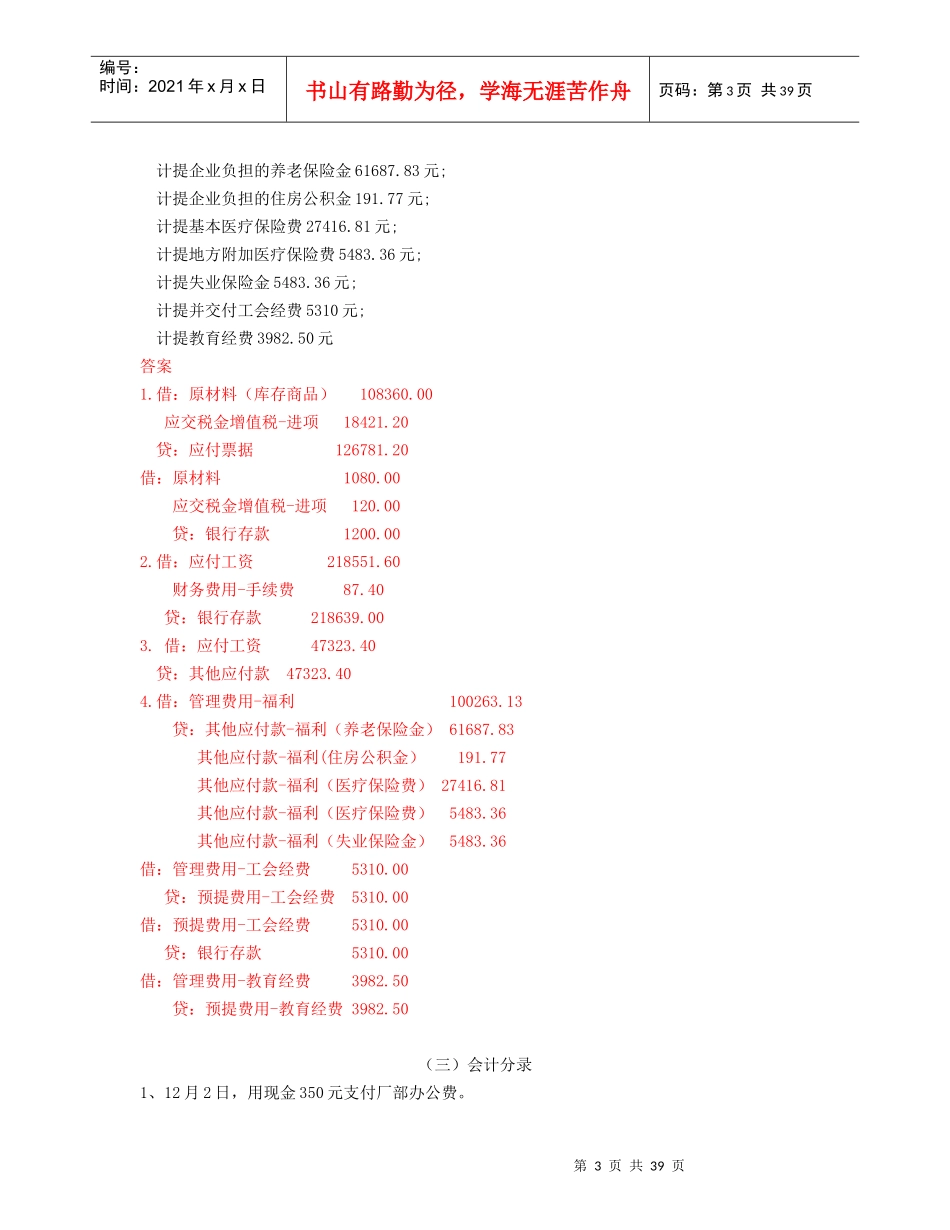 编号：
时间：2021年x月x日

书山有路勤为径，学海无涯苦作舟

页码：第3页 共39页

计提企业负担的养老保险金61687.83元；
计提企业负担的住房公积金191.77元；
计提基本医疗保险费27416.81元；
计提地方附加医疗保险费5483.36元；
计提失业保险金5483.36元；
计提并交付工会经费5310元；
计提教育经费3982.50元

答案
1.借：原材料（库存商品） 108360.00
应交税金增值税-进项 18421.20
贷：应付票据 126781.20
借：原材料 1080.00
应交税金增值税-进项 120.00
贷：银行存款 1200.00
2.借：应付工资 218551.60
财务费用-手续费 87.40
贷：银行存款 218639.00
3. 借：应付工资 47323.40
贷：其他应付款 47323.40
4.借：管理费用-福利 100263.13
贷：其他应付款-福利（养老保险金） 61687.83
其他应付款-福利(住房公积金） 191.77
其他应付款-福利（医疗保险费） 27416.81
其他应付款-福利（医疗保险费） 5483.36
其他应付款-福利（失业保险金） 5483.36
借：管理费用-工会经费 5310.00
贷：预提费用-工会经费 5310.00
借：预提费用-工会经费 5310.00
贷：银行存款 5310.00
借：管理费用-教育经费 3982.50
贷：预提费用-教育经费 3982.50

（三）会计分录
1、12月2日，用现金350元支付厂部办公费。

第 3 页 共 39 页